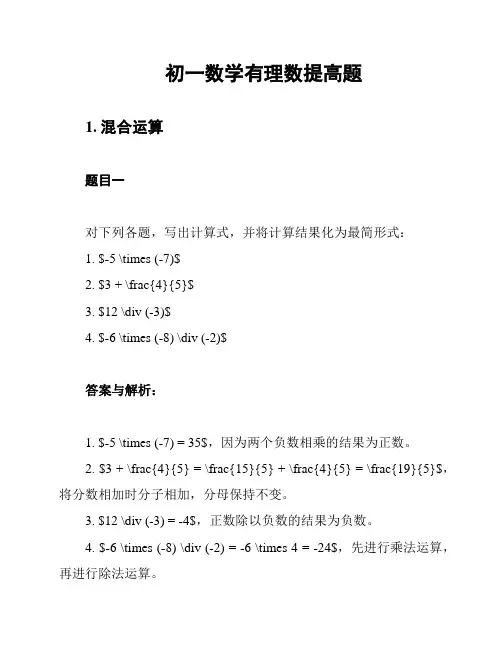 初一数学有理数提高题

1. 混合运算

题目一

对下列各题，写出计算式，并将计算结果化为最简形式：

1. \$-5 \times (-7)\$

2. \$3 + \frac{4}{5}\$

3. \$12 \div (-3)\$

4. \$-6 \times (-8) \div (-2)\$

答案与解析：

1. \$-5 \times (-7) = 35\$，因为两个负数相乘的结果为正数。

2. \$3 + \frac{4}{5} = \frac{15}{5} + \frac{4}{5} = \frac{19}{5}\$，将分数相加时分子相加，分母保持不变。

3. \$12 \div (-3) = -4\$，正数除以负数的结果为负数。

4. \$-6 \times (-8) \div (-2) = -6 \times 4 = -24\$，先进行乘法运算，再进行除法运算。